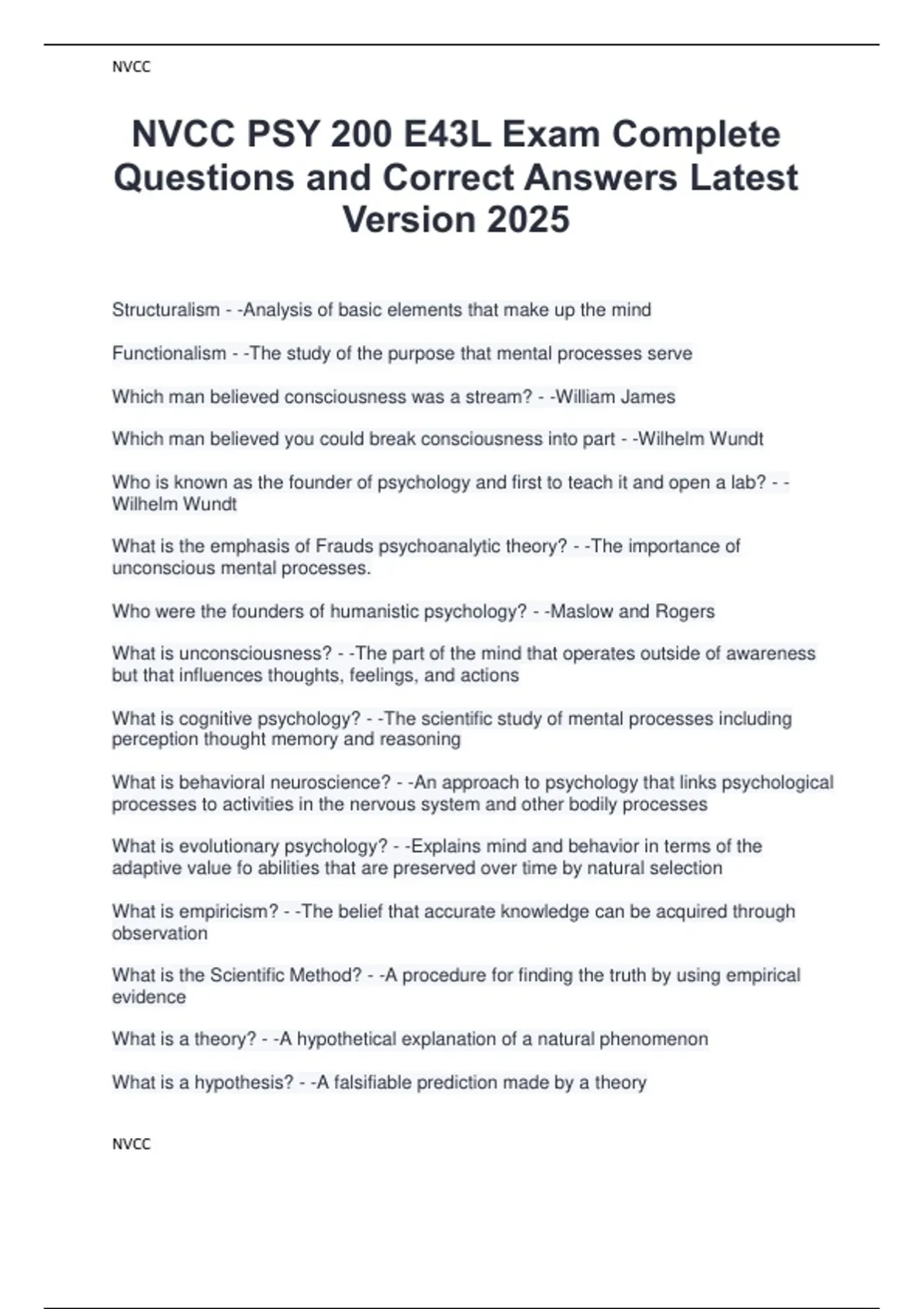 NVCC

NVCC PSY 200 E43L Exam Complete Questions and Correct Answers Latest Version 2025

Structuralism - -Analysis of basic elements that make up the mind

Functionalism - -The study of the purpose that mental processes serve

Which man believed consciousness was a stream? - -William James

Which man believed you could break consciousness into part - -Wilhelm Wundt

Who is known as the founder of psychology and first to teach it and open a lab? - -Wilhelm Wundt

What is the emphasis of Frauds psychoanalytic theory? - -The importance of unconscious mental processes.

Who were the founders of humanistic psychology? - -Maslow and Rogers

What is unconsciousness? - -The part of the mind that operates outside of awareness but that influences thoughts, feelings, and actions

What is cognitive psychology? - -The scientific study of mental processes including perception thought memory and reasoning

What is behavioral neuroscience? - -An approach to psychology that links psychological processes to activities in the nervous system and other bodily processes

What is evolutionary psychology? - -Explains mind and behavior in terms of the adaptive value fo abilities that are preserved over time by natural selection

What is empiricism? - -The belief that accurate knowledge can be acquired through observation

What is the Scientific Method? - -A procedure for finding the truth by using empirical evidence

What is a theory? - -A hypothetical explanation of a natural phenomenon

What is a hypothesis? - -A falsifiable prediction made by a theory

NVCC